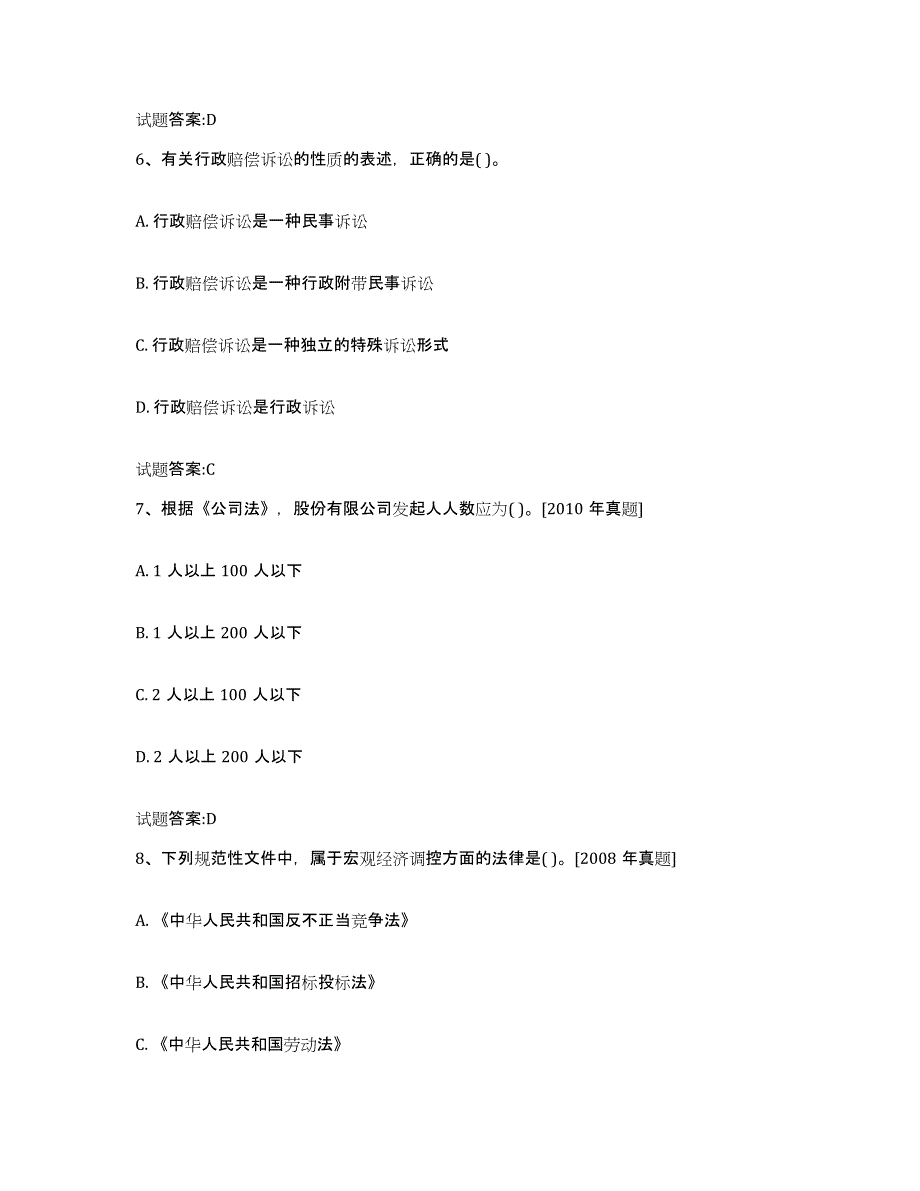 试题答案:D

6、有关行政赔偿诉讼的性质的表述，正确的是( )。

A. 行政赔偿诉讼是一种民事诉讼

B. 行政赔偿诉讼是一种行政附带民事诉讼

C. 行政赔偿诉讼是一种独立的特殊诉讼形式

D. 行政赔偿诉讼是行政诉讼

试题答案:C

7、根据《公司法》，股份有限公司发起人人数应为( )。[2010 年真题]

A. 1 人以上 100 人以下

B. 1 人以上 200 人以下

C. 2 人以上 100 人以下

D. 2 人以上 200 人以下

试题答案:D

8、下列规范性文件中，属于宏观经济调控方面的法律是( )。[2008 年真题]

A. 《中华人民共和国反不正当竞争法》

B. 《中华人民共和国招标投标法》

C. 《中华人民共和国劳动法》